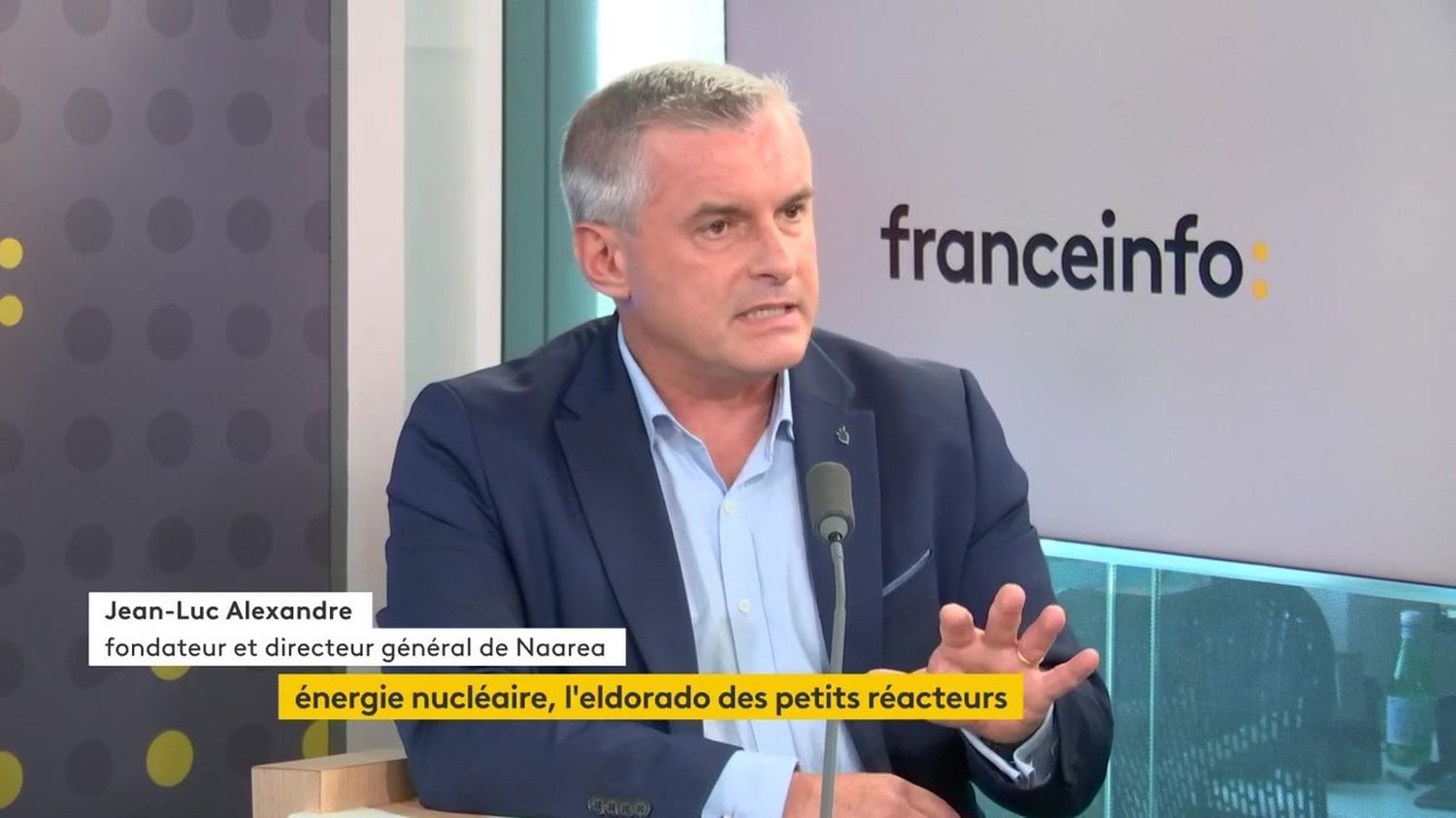 franceinfo:

Jean-Luc Alexandre
fondateur et directeur général de Naarea

énergie nucléaire, l'eldorado des petits réacteurs